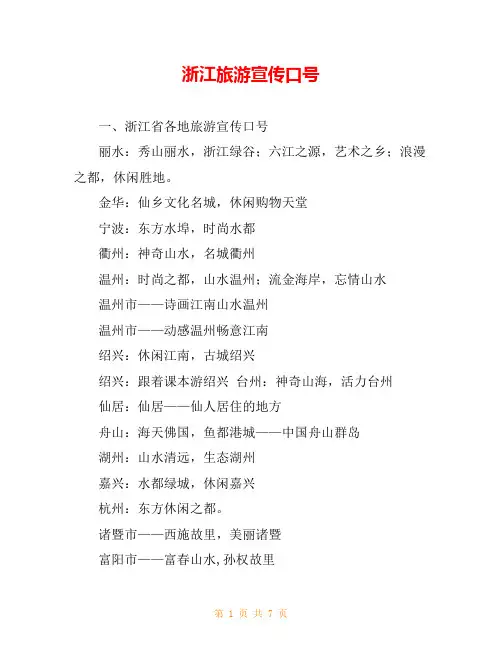 浙江旅游宣传口号

一、浙江省各地旅游宣传口号

丽水：秀山丽水，浙江绿谷；六江之源，艺术之乡；浪漫之都，休闲胜地。

金华：仙乡文化名城，休闲购物天堂

宁波：东方水埠，时尚水都

衢州：神奇山水，名城衢州

温州：时尚之都，山水温州；流金海岸，忘情山水

温州市——诗画江南山水温州

温州市——动感温州畅意江南

绍兴：休闲江南，古城绍兴

绍兴：跟着课本游绍兴 台州：神奇山海，活力台州

仙居：仙居——仙人居住的地方

舟山：海天佛国，鱼都港城——中国舟山群岛

湖州：山水清远，生态湖州

嘉兴：水都绿城，休闲嘉兴

杭州：东方休闲之都。

诸暨市——西施故里，美丽诸暨

富阳市——富春山水,孙权故里

第 1 页 共 7 页